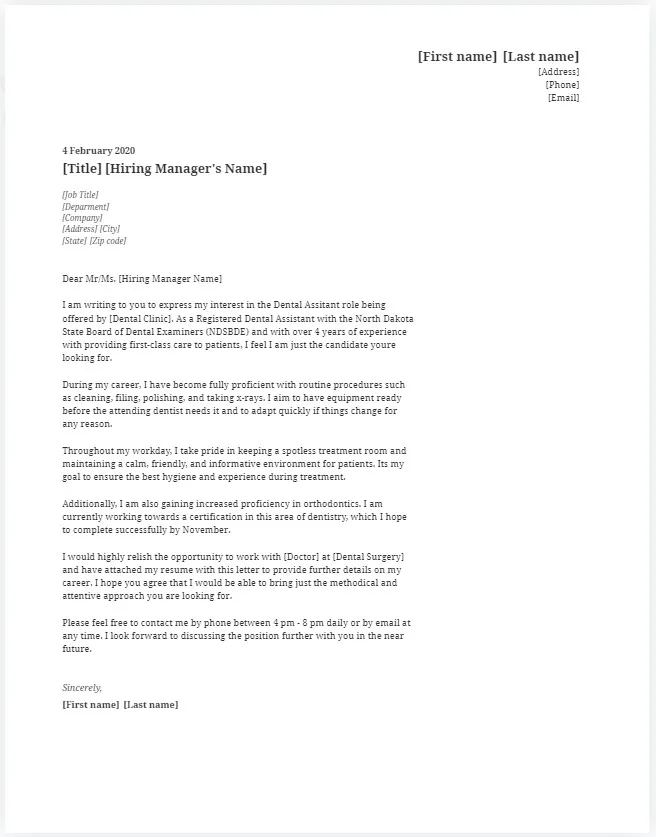 [First name] [Last name]
[Address]
[Phone]
[Email]

4 February 2020

[Title] [Hiring Manager's Name]

[Job Title]
[Deparment]
[Company]
[Address] [City]
[State] [Zip code]

Dear Mr/Ms. [Hiring Manager Name]

I am writing to you to express my interest in the Dental Assitant role being offered by [Dental Clinic]. As a Registered Dental Assistant with the North Dakota State Board of Dental Examiners (NDSBDE) and with over 4 years of experience with providing first-class care to patients, I feel I am just the candidate youre looking for.

During my career, I have become fully proficient with routine procedures such as cleaning, filing, polishing, and taking x-rays. I aim to have equipment ready before the attending dentist needs it and to adapt quickly if things change for any reason.

Throughout my workday, I take pride in keeping a spotless treatment room and maintaining a calm, friendly, and informative environment for patients. Its my goal to ensure the best hygiene and experience during treatment.

Additionally, I am also gaining increased proficiency in orthodontics. I am currently working towards a certification in this area of dentistry, which I hope to complete successfully by November.

I would highly relish the opportunity to work with [Doctor] at [Dental Surgery] and have attached my resume with this letter to provide further details on my career. I hope you agree that I would be able to bring just the methodical and attentive approach you are looking for.

Please feel free to contact me by phone between 4 pm - 8 pm daily or by email at any time. I look forward to discussing the position further with you in the near future.

Sincerely,
[First name] [Last name]